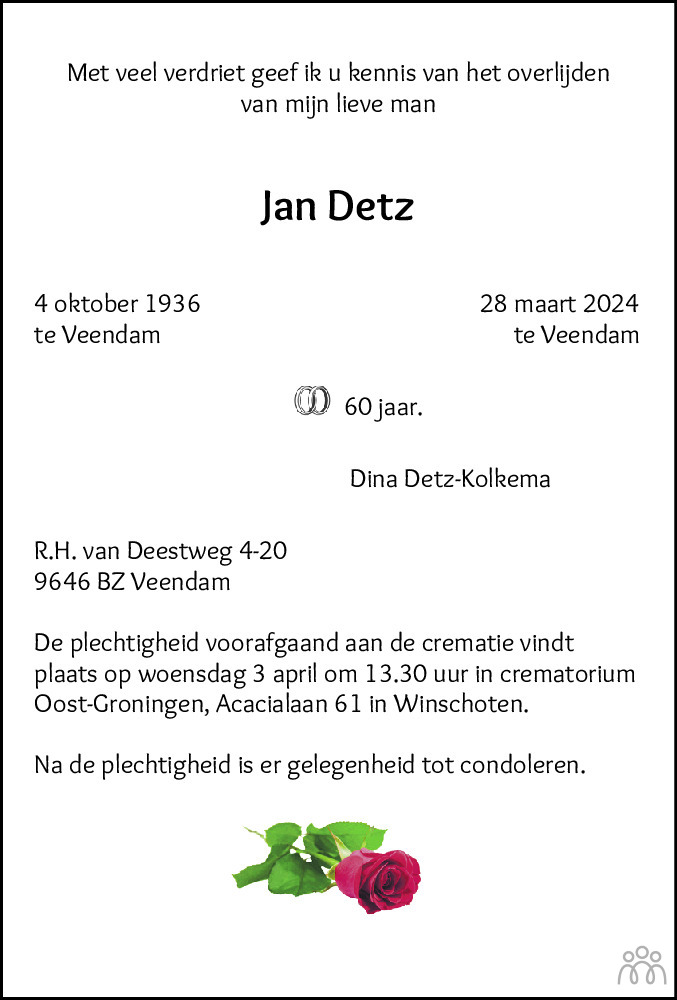 Met veel verdriet geef ik u kennis van het overlijden van mijn lieve man

Jan Detz

4 oktober 1936
te Veendam

28 maart 2024
te Veendam

60 jaar.

Dina Detz-Kolkema

R.H. van Deestweg 4-20
9646 BZ Veendam

De plechtigheid voorafgaand aan de crematie vindt plaats op woensdag 3 april om 13.30 uur in crematorium Oost-Groningen, Acacialaan 61 in Winschoten.

Na de plechtigheid is er gelegenheid tot condoleren.